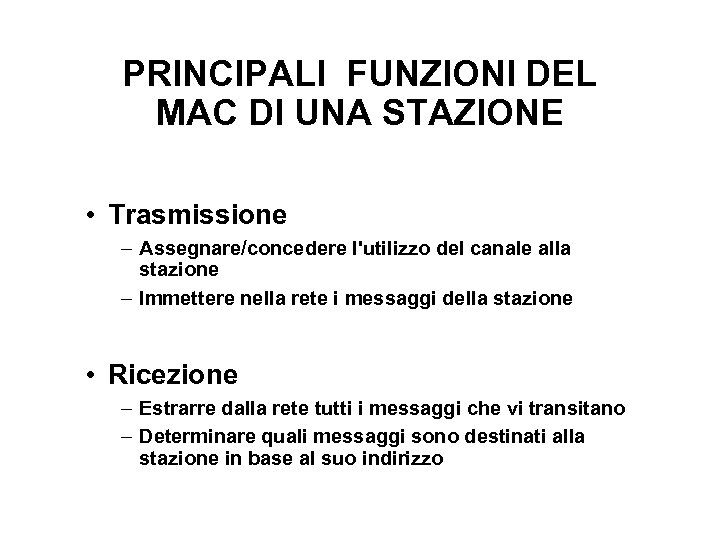 PRINCIPALI FUNZIONI DEL MAC DI UNA STAZIONE

• Trasmissione
– Assegnare/concedere l'utilizzo del canale alla stazione
– Immettere nella rete i messaggi della stazione

• Ricezione
– Estrarre dalla rete tutti i messaggi che vi transitano
– Determinare quali messaggi sono destinati alla stazione in base al suo indirizzo